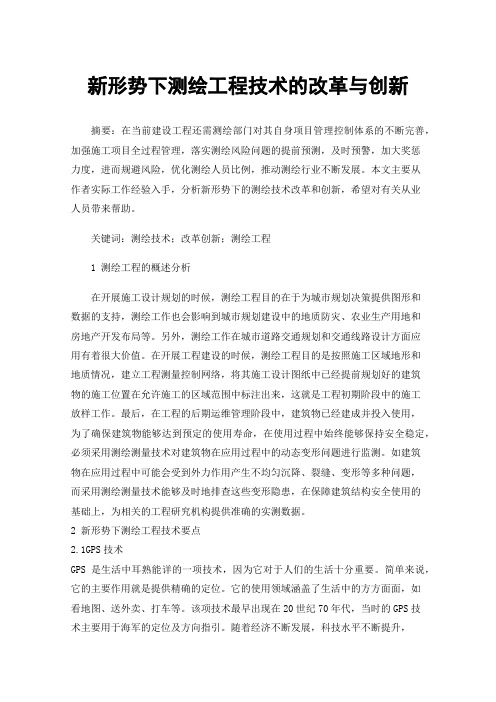 新形势下测绘工程技术的改革与创新

摘要：在当前建设工程还需测绘部门对其自身项目管理控制体系的不断完善，加强施工项目全过程管理，落实测绘风险问题的提前预测，及时预警，加大奖惩力度，进而规避风险，优化测绘人员比例，推动测绘行业不断发展。本文主要从作者实际工作经验入手，分析新形势下的测绘技术改革和创新，希望对有关从业人员带来帮助。

关键词：测绘技术；改革创新；测绘工程

1 测绘工程的概述分析

在开展施工设计规划的时候，测绘工程目的在于为城市规划决策提供图形和数据的支持，测绘工作也会影响到城市规划建设中的地质防灾、农业生产用地和房地产开发布局等。另外，测绘工作在城市道路交通规划和交通线路设计方面应用有着很大价值。在开展工程建设的时候，测绘工程目的是按照施工区域地形和地质情况，建立工程测量控制网络，将其施工设计图纸中已经提前规划好的建筑物的施工位置在允许施工的区域范围中标注出来，这就是工程初期阶段中的施工放样工作。最后，在工程的后期运维管理阶段中，建筑物已经建成并投入使用，为了确保建筑物能够达到预定的使用寿命，在使用过程中始终能够保持安全稳定，必须采用测绘测量技术对建筑物在应用过程中的动态变形问题进行监测。如建筑物在应用过程中可能会受到外力作用产生不均匀沉降、裂缝、变形等多种问题，而采用测绘测量技术能够及时地排查这些变形隐患，在保障建筑结构安全使用的基础上，为相关的工程研究机构提供准确的实测数据。

2 新形势下测绘工程技术要点

2.1GPS 技术

GPS 是生活中耳熟能详的一项技术，因为它对于人们的生活十分重要。简单来说，它的主要作用就是提供精确的定位。它的使用领域涵盖了生活中的方方面面，如看地图、送外卖、打车等。该项技术最早出现在 20 世纪 70 年代，当时的 GPS 技术主要用于海军的定位及方向指引。随着经济不断发展，科技水平不断提升，